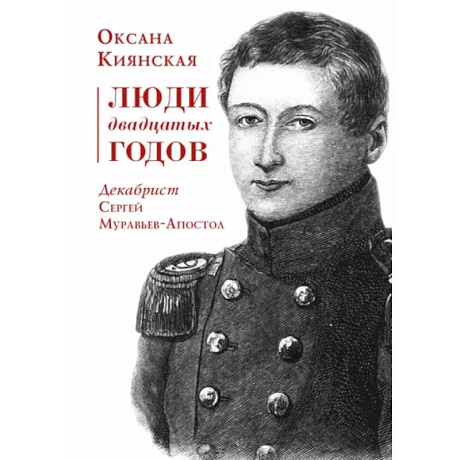 Оксана Киянская

ЛЮДИ
двадцатых
ГОДОВ

Декабрист
Сергей
Муравьев-Апостол